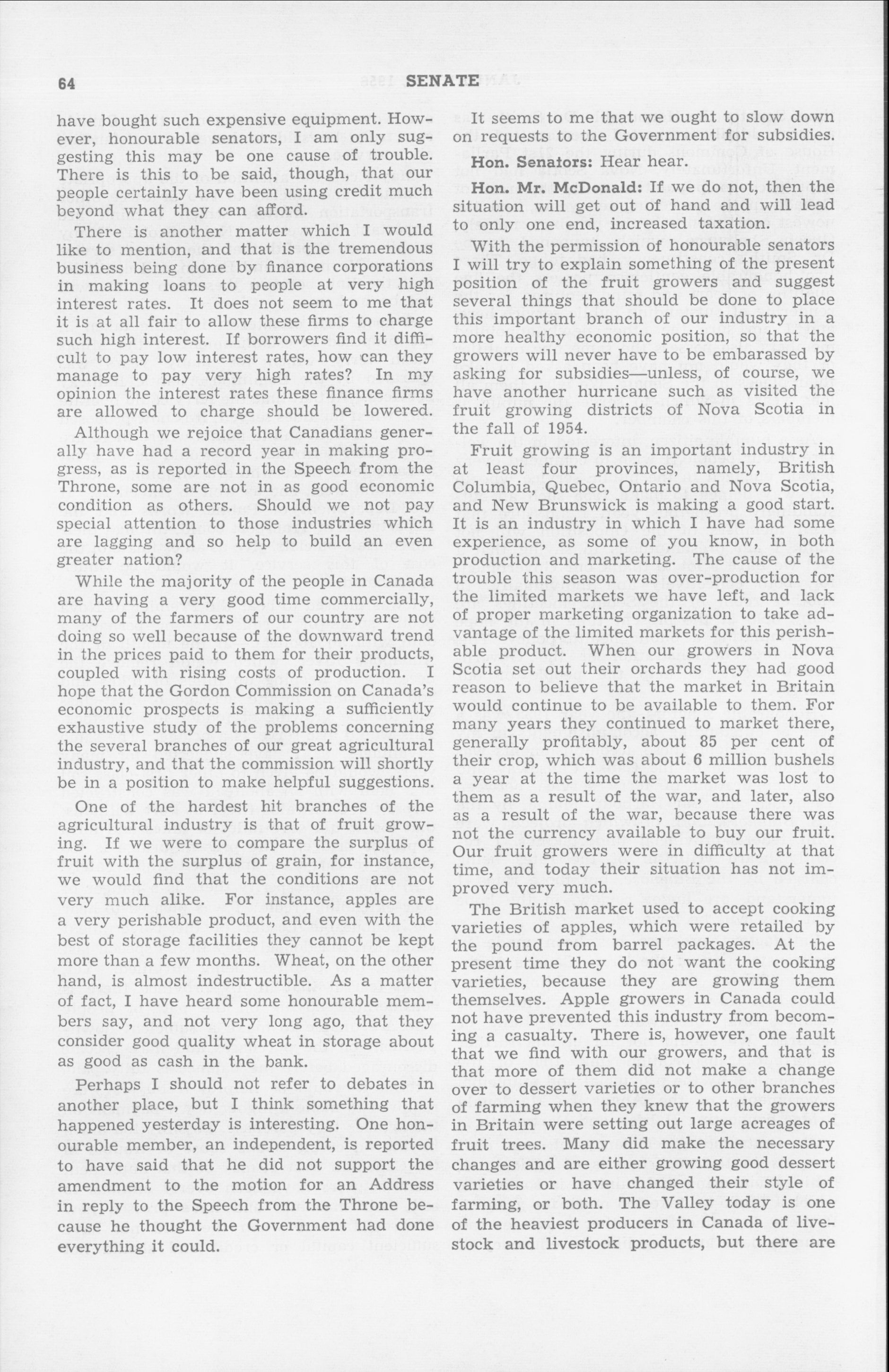 64 SENATE

have bought such expensive equipment. However, honourable senators, I am only suggesting this may be one cause of trouble. There is this to be said, though, that our people certainly have been using credit much beyond what they can afford.

There is another matter which I would like to mention, and that is the tremendous business being done by finance corporations in making loans to people at very high interest rates. It does not seem to me that it is at all fair to allow these firms to charge such high interest. If borrowers find it difficult to pay low interest rates, how can they manage to pay very high rates? In my opinion the interest rates these finance firms are allowed to charge should be lowered.

Although we rejoice that Canadians generally have had a record year in making progress, as is reported in the Speech from the Throne, some are not in as good economic condition as others. Should we not pay special attention to those industries which are lagging and so help to build an even greater nation?

While the majority of the people in Canada are having a very good time commercially, many of the farmers of our country are not doing so well because of the downward trend in the prices paid to them for their products, coupled with rising costs of production. I hope that the Gordon Commission on Canada's economic prospects is making a sufficiently exhaustive study of the problems concerning the several branches of our great agricultural industry, and that the commission will shortly be in a position to make helpful suggestions.

One of the hardest hit branches of the agricultural industry is that of fruit growing. If we were to compare the surplus of fruit with the surplus of grain, for instance, we would find that the conditions are not very much alike. For instance, apples are a very perishable product, and even with the best of storage facilities they cannot be kept more than a few months. Wheat, on the other hand, is almost indestructible. As a matter of fact, I have heard some honourable members say, and not very long ago, that they consider good quality wheat in storage about as good as cash in the bank.

Perhaps I should not refer to debates in another place, but I think something that happened yesterday is interesting. One honourable member, an independent, is reported to have said that he did not support the amendment to the motion for an Address in reply to the Speech from the Throne because he thought the Government had done everything it could.

It seems to me that we ought to slow down on requests to the Government for subsidies.

Hon. Senators: Hear hear.

Hon. Mr. McDonald: If we do not, then the situation will get out of hand and will lead to only one end, increased taxation.

With the permission of honourable senators I will try to explain something of the present position of the fruit growers and suggest several things that should be done to place this important branch of our industry in a more healthy economic position, so that the growers will never have to be embarassed by asking for subsidies—unless, of course, we have another hurricane such as visited the fruit growing districts of Nova Scotia in the fall of 1954.

Fruit growing is an important industry in at least four provinces, namely, British Columbia, Quebec, Ontario and Nova Scotia, and New Brunswick is making a good start. It is an industry in which I have had some experience, as some of you know, in both production and marketing. The cause of the trouble this season was over-production for the limited markets we have left, and lack of proper marketing organization to take advantage of the limited markets for this perishable product. When our growers in Nova Scotia set out their orchards they had good reason to believe that the market in Britain would continue to be available to them. For many years they continued to market there, generally profitably, about 85 per cent of their crop, which was about 6 million bushels a year at the time the market was lost to them as a result of the war, and later, also as a result of the war, because there was not the currency available to buy our fruit. Our fruit growers were in difficulty at that time, and today their situation has not improved very much.

The British market used to accept cooking varieties of apples, which were retailed by the pound from barrel packages. At the present time they do not want the cooking varieties, because they are growing them themselves. Apple growers in Canada could not have prevented this industry from becoming a casualty. There is, however, one fault that we find with our growers, and that is that more of them did not make a change over to dessert varieties or to other branches of farming when they knew that the growers in Britain were setting out large acreages of fruit trees. Many did make the necessary changes and are either growing good dessert varieties or have changed their style of farming, or both. The Valley today is one of the heaviest producers in Canada of livestock and livestock products, but there are